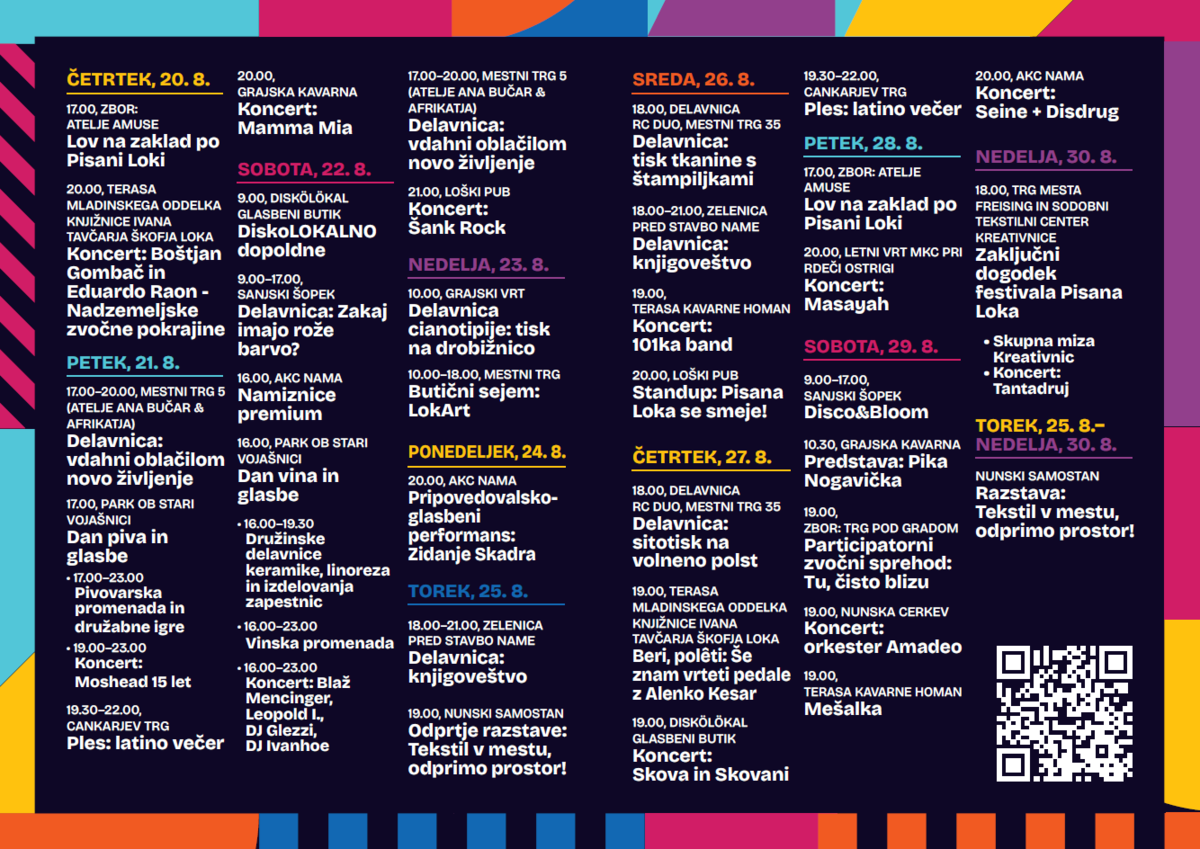 ČETRTEK, 20. 8.

17.00, ZBOR: ATELJE AMUSE
Lov na zaklad po Pisani Loki

20.00, TERASA MLADINSKEGA ODDELKA KNJIŽNICE IVANA TAVČARJA ŠKOFJA LOKA
Koncert: Boštjan Gombač in Eduardo Raon - Nadzemeljske zvočne pokrajine

PETEK, 21. 8.

17.00–20.00, MESTNI TRG 5 (ATELJE ANA BUČAR & AFRIKATJA)
Delavnica: vdahni oblačilom novo življenje

17.00, PARK OB STARI VOJAŠNICI
Dan piva in glasbe

• 17.00–23.00
Pivovarska promenada in družabne igre
• 19.00–23.00
Koncert: Moshead 15 let

19.30–22.00, CANKARJEV TRG
Ples: latino večer

20.00, GRAJSKA KAVARNA
Koncert: Mamma Mia

SOBOTA, 22. 8.

9.00, DISKÖLÖKAL GLASBENI BUTIK
DiskoLOKALNO dopoldne

9.00–17.00, SANJSKI ŠOPEK
Delavnica: Zakaj imajo rože barvo?

16.00, AKC NAMA
Namiznice premium

16.00, PARK OB STARI VOJAŠNICI
Dan vina in glasbe

• 16.00–19.30
Družinske delavnice keramike, linoreza in izdelovanja zapestnic
• 16.00–23.00
Vinska promenada
• 16.00–23.00
Koncert: Blaž Mencinger, Leopold I., DJ Glezzi, DJ Ivanhoe

17.00–20.00, MESTNI TRG 5 (ATELJE ANA BUČAR & AFRIKATJA)
Delavnica: vdahni oblačilom novo življenje

21.00, LOŠKI PUB
Koncert: Šank Rock

NEDELJA, 23. 8.

10.00, GRAJSKI VRT
Delavnica cianotipije: tisk na drobižnico

10.00–18.00, MESTNI TRG
Butični sejem: LokArt

PONEDELJEK, 24. 8.

20.00, AKC NAMA
Pripovedovalsko-glasbeni performans: Zidanje Skadra

TOREK, 25. 8.

18.00–21.00, ZELENICA PRED STAVBO NAME
Delavnica: knjigoveštvo

19.00, NUNSKI SAMOSTAN
Odprtje razstave: Tekstil v mestu, odprimo prostor!

SREDA, 26. 8.

18.00, DELAVNICA RC DUO, MESTNI TRG 35
Delavnica: tisk tkanine s štampiljkami

18.00–21.00, ZELENICA PRED STAVBO NAME
Delavnica: knjigoveštvo

19.00, TERASA KAVARNE HOMAN
Koncert: 101ka band

20.00, LOŠKI PUB
Standup: Pisana Loka se smeje!

ČETRTEK, 27. 8.

18.00, DELAVNICA RC DUO, MESTNI TRG 35
Delavnica: sitotisk na volneno polst

19.00, TERASA MLADINSKEGA ODDELKA KNJIŽNICE IVANA TAVČARJA ŠKOFJA LOKA
Beri, polêti: Še znam vrteti pedale z Alenko Kesar

19.00, DISKÖLÖKAL GLASBENI BUTIK
Koncert: Skova in Skovani

19.30–22.00, CANKARJEV TRG
Ples: latino večer

PETEK, 28. 8.

17.00, ZBOR: ATELJE AMUSE
Lov na zaklad po Pisani Loki

20.00, LETNI VRT MKC PRI RDEČI OSTRIGI
Koncert: Masayah

SOBOTA, 29. 8.

9.00–17.00, SANJSKI ŠOPEK
Disco&Bloom

10.30, GRAJSKA KAVARNA
Predstava: Pika Nogavička

19.00, ZBOR: TRG POD GRADOM
Participatorni zvočni sprehod: Tu, čisto blizu

19.00, NUNSKA CERKEV
Koncert: orkester Amadeo

19.00, TERASA KAVARNE HOMAN
Mešalka

20.00, AKC NAMA
Koncert: Seine + Disdrug

NEDELJA, 30. 8.

18.00, TRG MESTA FREISING IN SODOBNI TEKSTILNI CENTER KREATIVNICE
Zaključni dogodek festivala Pisana Loka

• Skupna miza Kreativnic
• Koncert: Tantadruj

TOREK, 25. 8.– NEDELJA, 30. 8.

NUNSKI SAMOSTAN
Razstava: Tekstil v mestu, odprimo prostor!